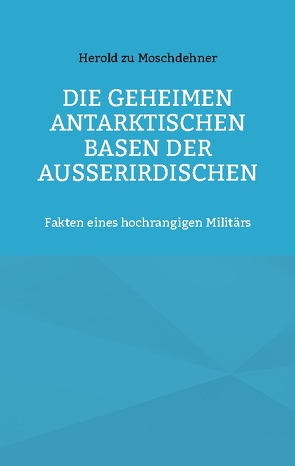 Herold zu Moschdehner

DIE GEHEIMEN ANTARKTISCHEN BASEN DER AUSSERIRDISCHEN

Fakten eines hochrangigen Militärs